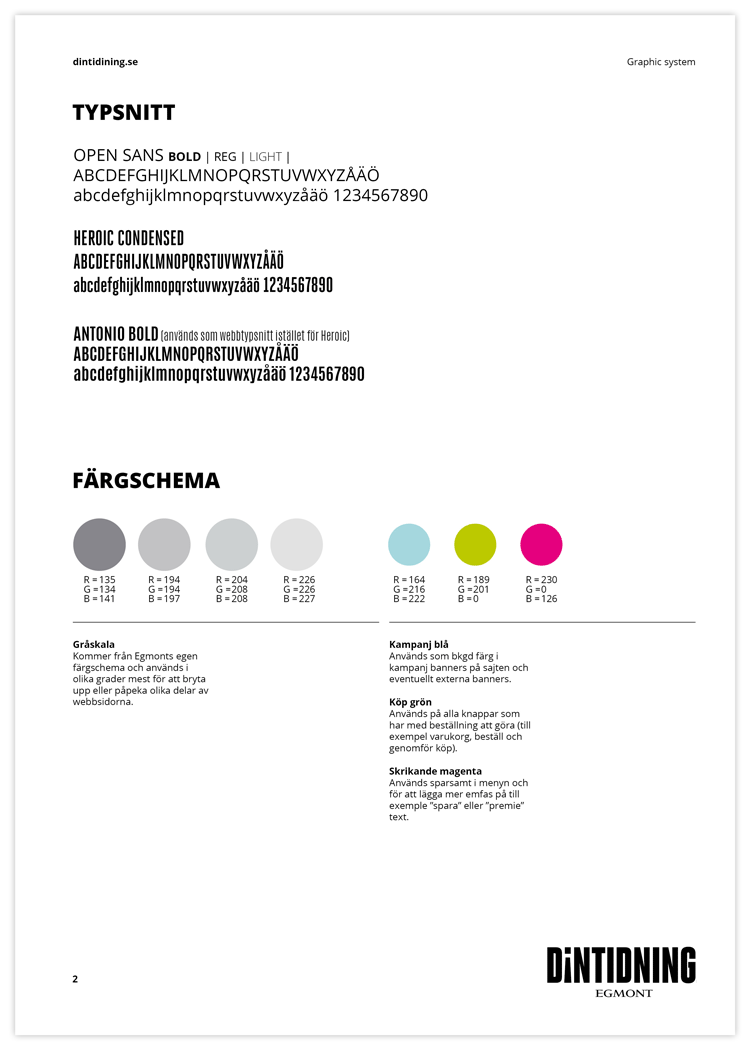 dintidining.se

Graphic system

TYPSNITT

OPEN SANS BOLD | REG | LIGHT |
ABCDEFGHIJKLMNOPQRSTUVWXYZÅÄÖ
abcdefghijklmnopqrstuvwxyzåäö 1234567890

HEROIC CONDENSED
ABCDEFGHIJKLMNOPQRSTUVWXYZÅÄÖ
abcdefghijklmnopqrstuvwxyzåäö 1234567890

ANTONIO BOLD (används som webbtypsnitt istället för Heroic)
ABCDEFGHIJKLMNOPQRSTUVWXYZÅÄÖ
abcdefghijklmnopqrstuvwxyzåäö 1234567890

FÄRGSCHEMA

R = 135
G = 134
B = 141

R = 194
G = 194
B = 197

R = 204
G = 208
B = 208

R = 226
G = 226
B = 227

R = 164
G = 216
B = 222

R = 189
G = 201
B = 0

R = 230
G = 0
B = 126

Gråskala
Kommer från Egmonts egen färgschema och används i olika grader mest för att bryta upp eller påpeka olika delar av webbsidorna.

Kampanj blå
Används som bkgd färg i kampanj banners på sajten och eventuellt externa banners.

Köp grön
Används på alla knappar som har med beställning att göra (till exempel varukorg, beställ och genomför köp).

Skrikande magenta
Används sparsamt i menyn och för att lägga mer emfas på till exemple "spara" eller "premie" text.

2

DiNTIDNING
EGMONT